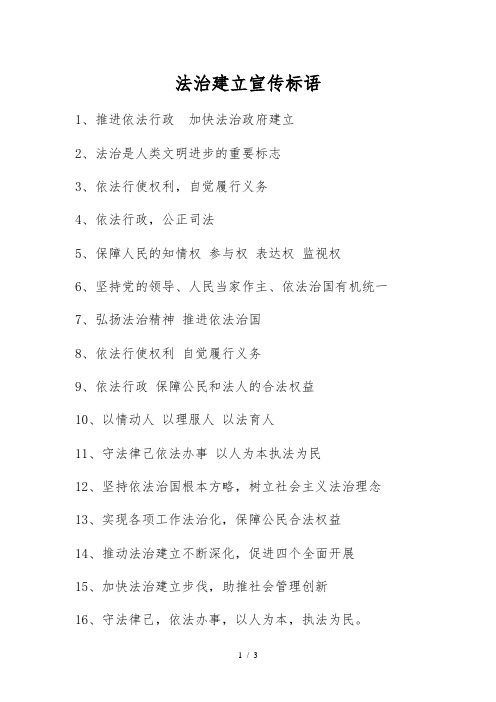 法治建立宣传标语

1、推进依法行政　加快法治政府建立

2、法治是人类文明进步的重要标志

3、依法行使权利，自觉履行义务

4、依法行政，公正司法

5、保障人民的知情权 参与权 表达权 监视权

6、坚持党的领导、人民当家作主、依法治国有机统一

7、弘扬法治精神 推进依法治国

8、依法行使权利 自觉履行义务

9、依法行政 保障公民和法人的合法权益

10、以情动人 以理服人 以法育人

11、守法律己依法办事 以人为本执法为民

12、坚持依法治国根本方略，树立社会主义法治理念

13、实现各项工作法治化，保障公民合法权益

14、推动法治建立不断深化，促进四个全面开展

15、加快法治建立步伐，助推社会管理创新

16、守法律己，依法办事，以人为本，执法为民。

1 / 3